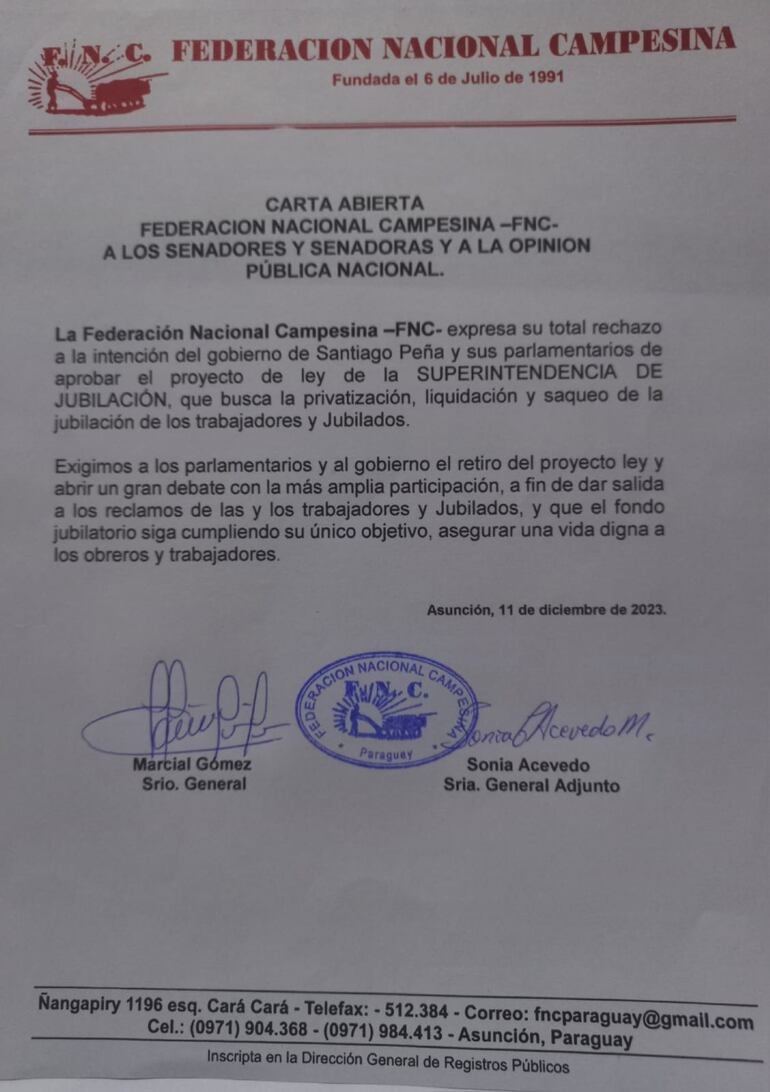 F.N.C. FEDERACION NACIONAL CAMPESINA
Fundada el 6 de Julio de 1991

CARTA ABIERTA
FEDERACION NACIONAL CAMPESINA –FNC-
A LOS SENADORES Y SENADORAS Y A LA OPINION PÚBLICA NACIONAL.

La Federación Nacional Campesina –FNC- expresa su total rechazo a la intención del gobierno de Santiago Peña y sus parlamentarios de aprobar el proyecto de ley de la SUPERINTENDENCIA DE JUBILACIÓN, que busca la privatización, liquidación y saqueo de la jubilación de los trabajadores y Jubilados.

Exigimos a los parlamentarios y al gobierno el retiro del proyecto ley y abrir un gran debate con la más amplia participación, a fin de dar salida a los reclamos de las y los trabajadores y Jubilados, y que el fondo jubilatorio siga cumpliendo su único objetivo, asegurar una vida digna a los obreros y trabajadores.

Asunción, 11 de diciembre de 2023.

FEDERACION NACIONAL CAMPESINA F.N.C. Paraguay

Sonia Acevedo M.

Marcial Gómez
Srio. General

Sonia Acevedo
Sria. General Adjunto

Ñangapiry 1196 esq. Cará Cará - Telefax: - 512.384 - Correo: fncparaguay@gmail.com
Cel.: (0971) 904.368 - (0971) 984.413 - Asunción, Paraguay
Inscripta en la Dirección General de Registros Públicos